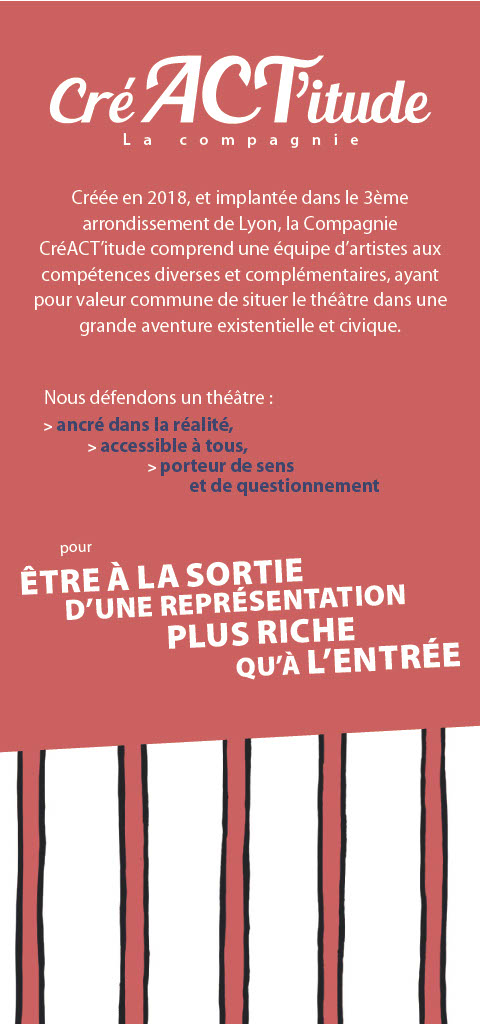 CréACT'itude
La compagnie

Créée en 2018, et implantée dans le 3ème arrondissement de Lyon, la Compagnie CréACT'itude comprend une équipe d'artistes aux compétences diverses et complémentaires, ayant pour valeur commune de situer le théâtre dans une grande aventure existentielle et civique.

Nous défendons un théâtre :
> ancré dans la réalité,
> accessible à tous,
> porteur de sens et de questionnement

pour
ÊTRE À LA SORTIE D'UNE REPRÉSENTATION PLUS RICHE QU'À L'ENTRÉE